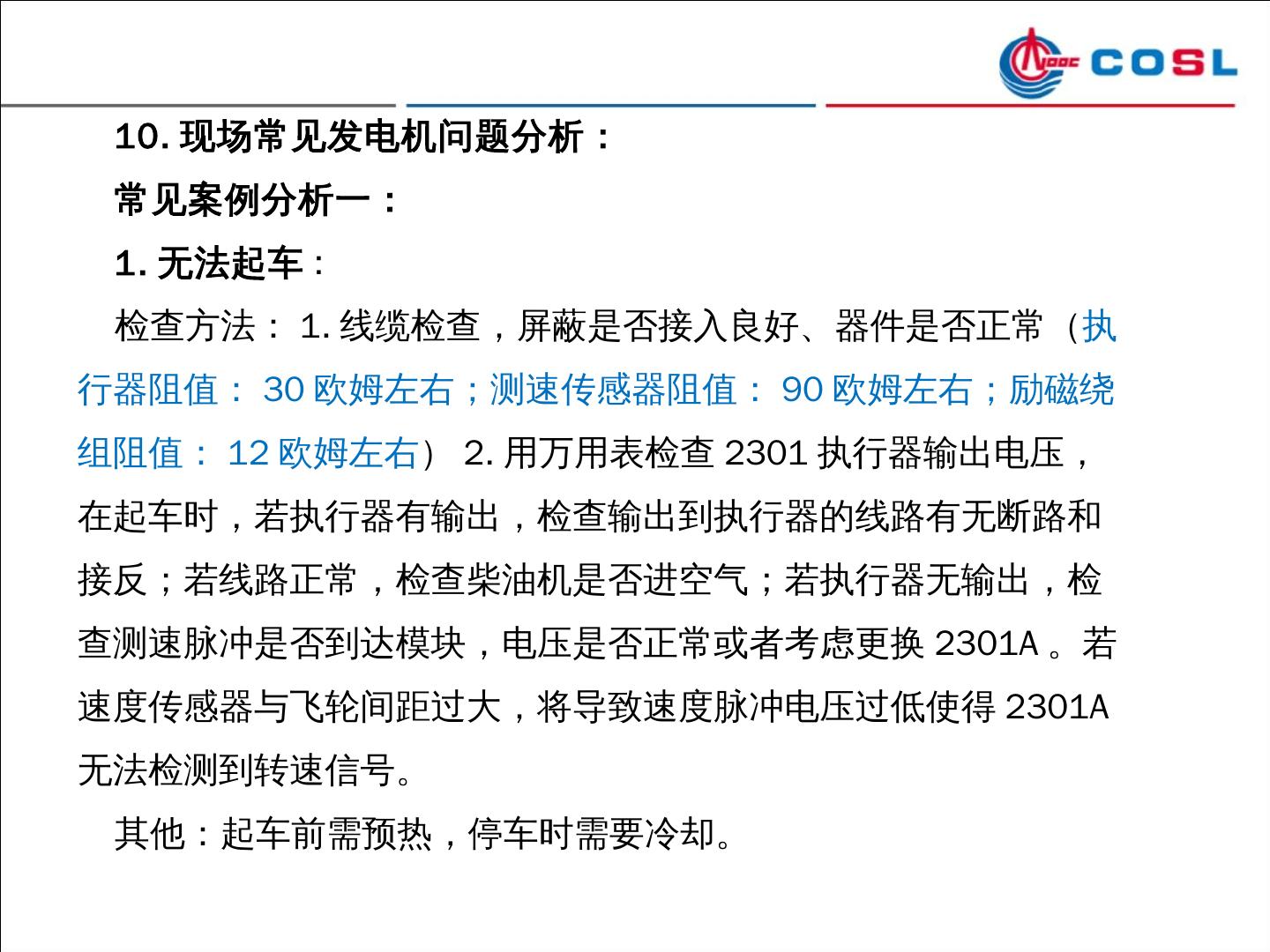 COSL

10.现场常见发电机问题分析：

常见案例分析一：

1.无法起车：

检查方法：1.线缆检查，屏蔽是否接入良好、器件是否正常（执行器阻值：30欧姆左右；测速传感器阻值：90欧姆左右；励磁绕组阻值：12欧姆左右）2.用万用表检查2301执行器输出电压，在起车时，若执行器有输出，检查输出到执行器的线路有无断路和接反；若线路正常，检查柴油机是否进空气；若执行器无输出，检查测速脉冲是否到达模块，电压是否正常或者考虑更换2301A。若速度传感器与飞轮间距过大，将导致速度脉冲电压过低使得2301A无法检测到转速信号。

其他：起车前需预热，停车时需要冷却。